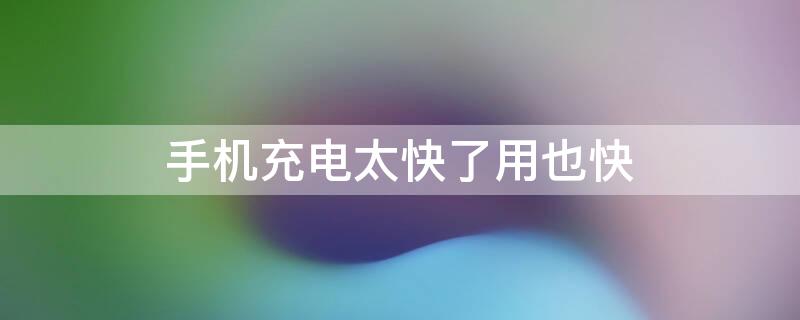 手机充电太快了用也快